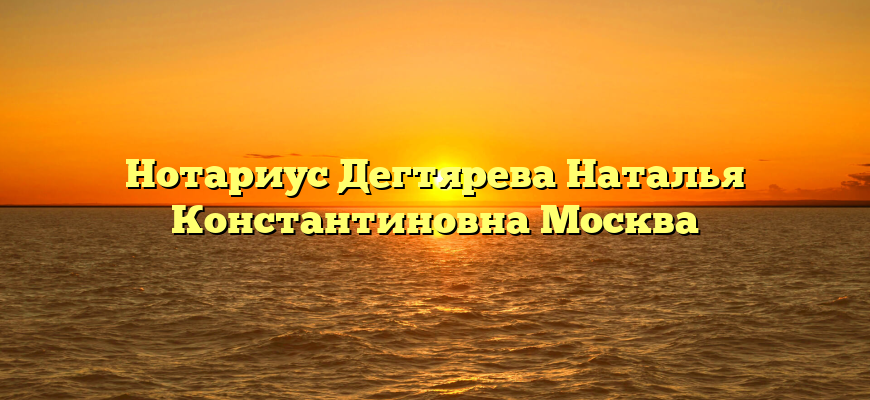 Нотариус Дегтярева Наталья Константиновна Москва